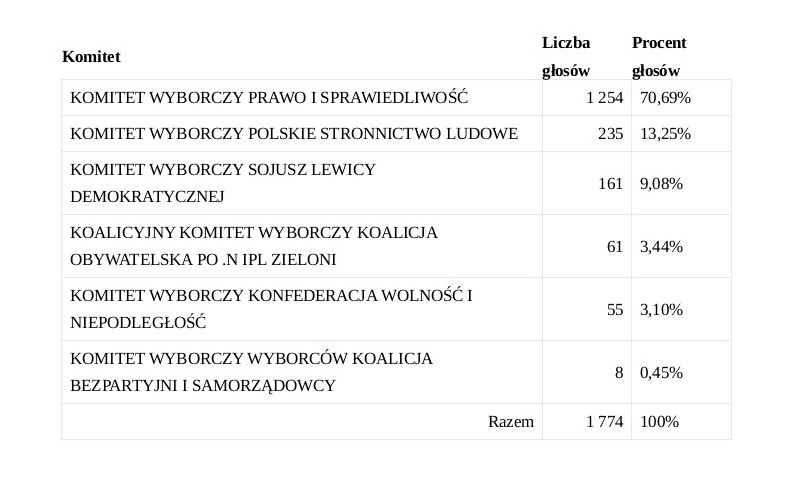 | Komitet | Liczba głosów | Procent głosów |
|---|---|---|
| KOMITET WYBORCZY PRAWO I SPRAWIEDLIWOŚĆ | 1 254 | 70,69% |
| KOMITET WYBORCZY POLSKIE STRONNICTWO LUDOWE | 235 | 13,25% |
| KOMITET WYBORCZY SOJUSZ LEWICY DEMOKRATYCZNEJ | 161 | 9,08% |
| KOALICYJNY KOMITET WYBORCZY KOALICJA OBYWATELSKA PO .N IPL ZIELONI | 61 | 3,44% |
| KOMITET WYBORCZY KONFEDERACJA WOLNOŚĆ I NIEPODLEGŁOŚĆ | 55 | 3,10% |
| KOMITET WYBORCZY WYBORCÓW KOALICJA BEZPARTYJNI I SAMORZĄDOWCY | 8 | 0,45% |
| Razem | 1 774 | 100% |